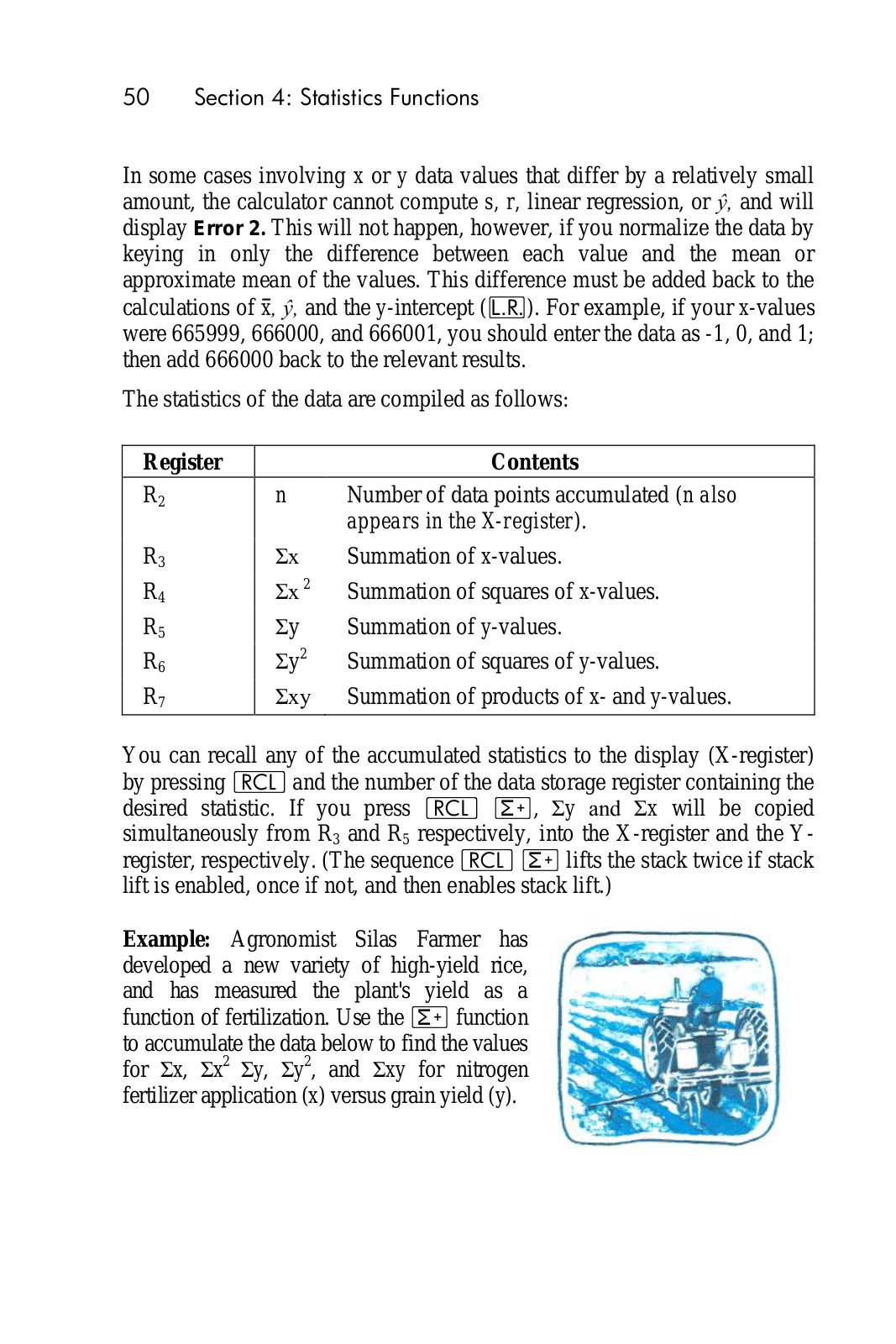 50 Section 4: Statistics Functions

In some cases involving x or y data values that differ by a relatively small amount, the calculator cannot compute s, r, linear regression, or $\hat{y}$, and will display **Error 2.** This will not happen, however, if you normalize the data by keying in only the difference between each value and the mean or approximate mean of the values. This difference must be added back to the calculations of $\bar{x}$, $\hat{y}$, and the y-intercept (L.R.). For example, if your x-values were 665999, 666000, and 666001, you should enter the data as -1, 0, and 1; then add 666000 back to the relevant results.

The statistics of the data are compiled as follows:

| Register | Contents | |
|---|---|---|
| $R_2$ | n | Number of data points accumulated (n also appears in the X-register). |
| $R_3$ | $\Sigma x$ | Summation of x-values. |
| $R_4$ | $\Sigma x^2$ | Summation of squares of x-values. |
| $R_5$ | $\Sigma y$ | Summation of y-values. |
| $R_6$ | $\Sigma y^2$ | Summation of squares of y-values. |
| $R_7$ | $\Sigma xy$ | Summation of products of x- and y-values. |

You can recall any of the accumulated statistics to the display (X-register) by pressing RCL and the number of the data storage register containing the desired statistic. If you press RCL Σ+, $\Sigma y$ and $\Sigma x$ will be copied simultaneously from $R_3$ and $R_5$ respectively, into the X-register and the Y-register, respectively. (The sequence RCL Σ+ lifts the stack twice if stack lift is enabled, once if not, and then enables stack lift.)

**Example:** Agronomist Silas Farmer has developed a new variety of high-yield rice, and has measured the plant's yield as a function of fertilization. Use the Σ+ function to accumulate the data below to find the values for $\Sigma x$, $\Sigma x^2$ $\Sigma y$, $\Sigma y^2$, and $\Sigma xy$ for nitrogen fertilizer application (x) versus grain yield (y).